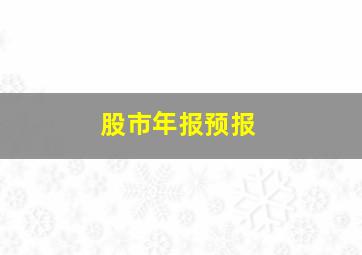 股市年报预报